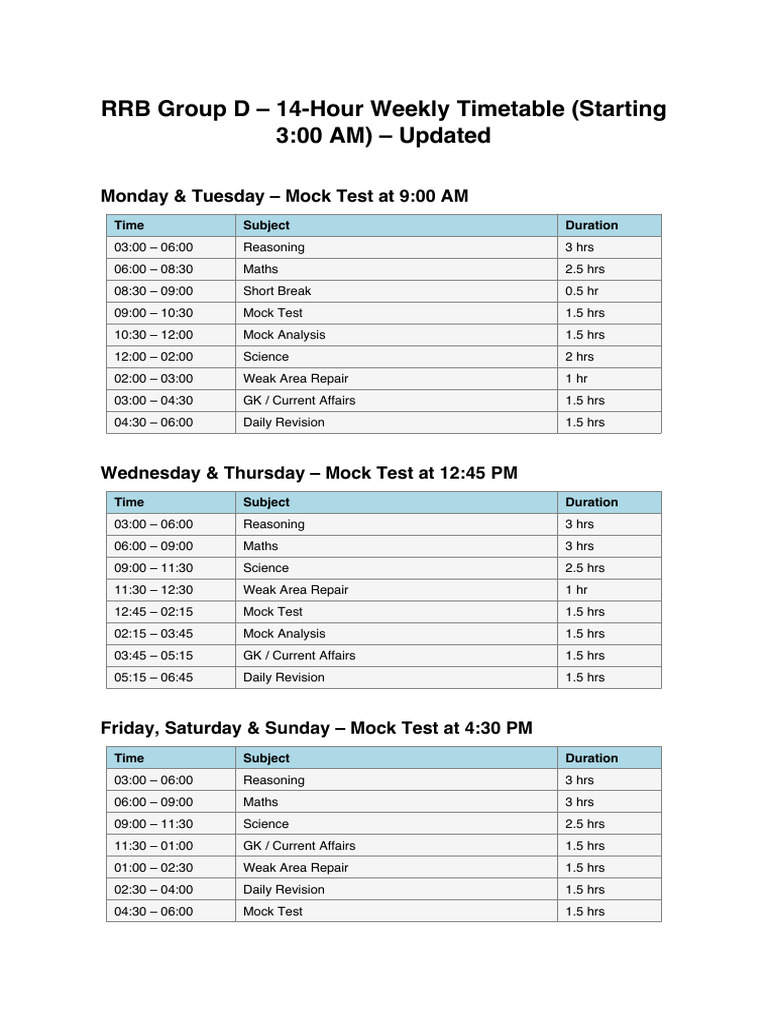 RRB Group D – 14-Hour Weekly Timetable (Starting 3:00 AM) – Updated

Monday & Tuesday – Mock Test at 9:00 AM

| Time | Subject | Duration |
|---|---|---|
| 03:00 – 06:00 | Reasoning | 3 hrs |
| 06:00 – 08:30 | Maths | 2.5 hrs |
| 08:30 – 09:00 | Short Break | 0.5 hr |
| 09:00 – 10:30 | Mock Test | 1.5 hrs |
| 10:30 – 12:00 | Mock Analysis | 1.5 hrs |
| 12:00 – 02:00 | Science | 2 hrs |
| 02:00 – 03:00 | Weak Area Repair | 1 hr |
| 03:00 – 04:30 | GK / Current Affairs | 1.5 hrs |
| 04:30 – 06:00 | Daily Revision | 1.5 hrs |

Wednesday & Thursday – Mock Test at 12:45 PM

| Time | Subject | Duration |
|---|---|---|
| 03:00 – 06:00 | Reasoning | 3 hrs |
| 06:00 – 09:00 | Maths | 3 hrs |
| 09:00 – 11:30 | Science | 2.5 hrs |
| 11:30 – 12:30 | Weak Area Repair | 1 hr |
| 12:45 – 02:15 | Mock Test | 1.5 hrs |
| 02:15 – 03:45 | Mock Analysis | 1.5 hrs |
| 03:45 – 05:15 | GK / Current Affairs | 1.5 hrs |
| 05:15 – 06:45 | Daily Revision | 1.5 hrs |

Friday, Saturday & Sunday – Mock Test at 4:30 PM

| Time | Subject | Duration |
|---|---|---|
| 03:00 – 06:00 | Reasoning | 3 hrs |
| 06:00 – 09:00 | Maths | 3 hrs |
| 09:00 – 11:30 | Science | 2.5 hrs |
| 11:30 – 01:00 | GK / Current Affairs | 1.5 hrs |
| 01:00 – 02:30 | Weak Area Repair | 1.5 hrs |
| 02:30 – 04:00 | Daily Revision | 1.5 hrs |
| 04:30 – 06:00 | Mock Test | 1.5 hrs |